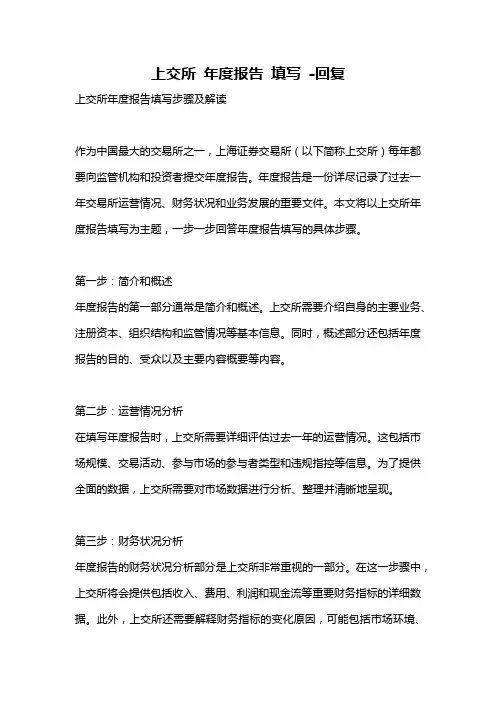 上交所 年度报告 填写 -回复

上交所年度报告填写步骤及解读

作为中国最大的交易所之一，上海证券交易所（以下简称上交所）每年都要向监管机构和投资者提交年度报告。年度报告是一份详尽记录了过去一年交易所运营情况、财务状况和业务发展的重要文件。本文将以上交所年度报告填写为主题，一步一步回答年度报告填写的具体步骤。

第一步：简介和概述

年度报告的第一部分通常是简介和概述。上交所需要介绍自身的主要业务、注册资本、组织结构和监管情况等基本信息。同时，概述部分还包括年度报告的目的、受众以及主要内容概要等内容。

第二步：运营情况分析

在填写年度报告时，上交所需要详细评估过去一年的运营情况。这包括市场规模、交易活动、参与市场的参与者类型和违规指控等信息。为了提供全面的数据，上交所需要对市场数据进行分析、整理并清晰地呈现。

第三步：财务状况分析

年度报告的财务状况分析部分是上交所非常重视的一部分。在这一步骤中，上交所将会提供包括收入、费用、利润和现金流等重要财务指标的详细数据。此外，上交所还需要解释财务指标的变化原因，可能包括市场环境、